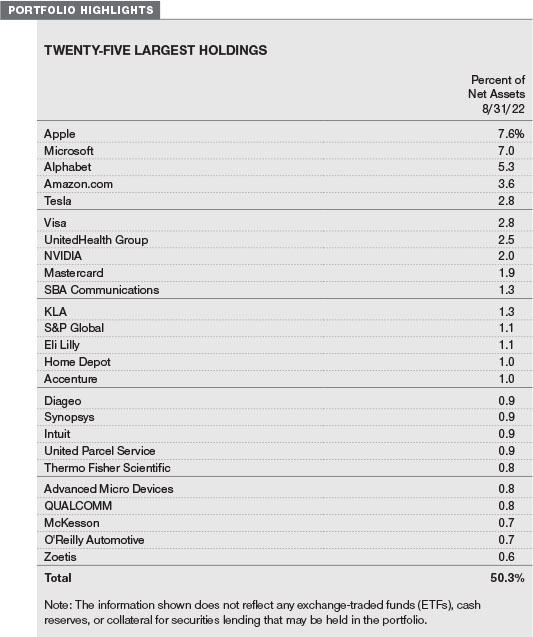 PORTFOLIO HIGHLIGHTS

TWENTY-FIVE LARGEST HOLDINGS

| | Percent of Net Assets 8/31/22 |
|---|---|
| Apple | 7.6% |
| Microsoft | 7.0 |
| Alphabet | 5.3 |
| Amazon.com | 3.6 |
| Tesla | 2.8 |
| Visa | 2.8 |
| UnitedHealth Group | 2.5 |
| NVIDIA | 2.0 |
| Mastercard | 1.9 |
| SBA Communications | 1.3 |
| KLA | 1.3 |
| S&P Global | 1.1 |
| Eli Lilly | 1.1 |
| Home Depot | 1.0 |
| Accenture | 1.0 |
| Diageo | 0.9 |
| Synopsys | 0.9 |
| Intuit | 0.9 |
| United Parcel Service | 0.9 |
| Thermo Fisher Scientific | 0.8 |
| Advanced Micro Devices | 0.8 |
| QUALCOMM | 0.8 |
| McKesson | 0.7 |
| O'Reilly Automotive | 0.7 |
| Zoetis | 0.6 |
| Total | 50.3% |

Note: The information shown does not reflect any exchange-traded funds (ETFs), cash reserves, or collateral for securities lending that may be held in the portfolio.